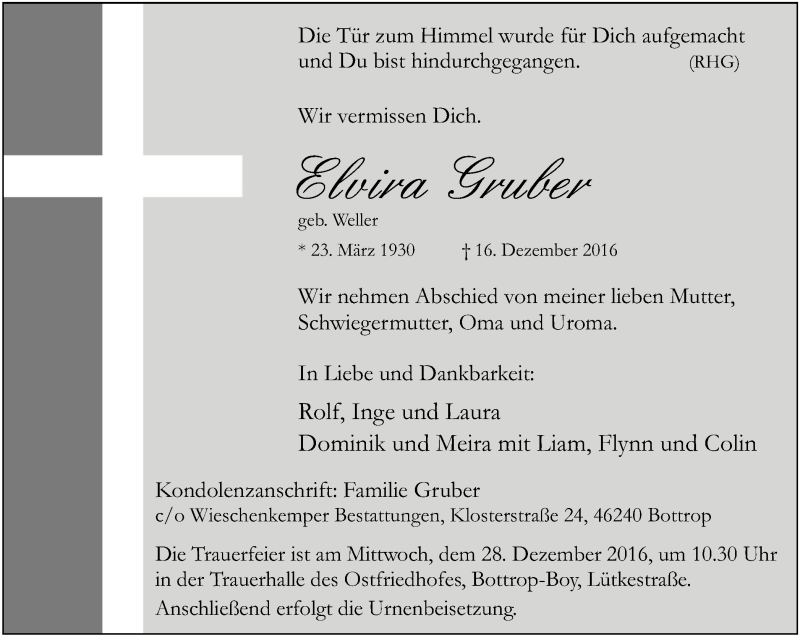 Die Tür zum Himmel wurde für Dich aufgemacht und Du bist hindurchgegangen. (RHG)

Wir vermissen Dich.

Elvira Gruber
geb. Weller

* 23. März 1930 † 16. Dezember 2016

Wir nehmen Abschied von meiner lieben Mutter, Schwiegermutter, Oma und Uroma.

In Liebe und Dankbarkeit:

Rolf, Inge und Laura
Dominik und Meira mit Liam, Flynn und Colin

Kondolenzanschrift: Familie Gruber
c/o Wieschenkemper Bestattungen, Klosterstraße 24, 46240 Bottrop

Die Trauerfeier ist am Mittwoch, dem 28. Dezember 2016, um 10.30 Uhr in der Trauerhalle des Ostfriedhofes, Bottrop-Boy, Lütkestraße. Anschließend erfolgt die Urnenbeisetzung.